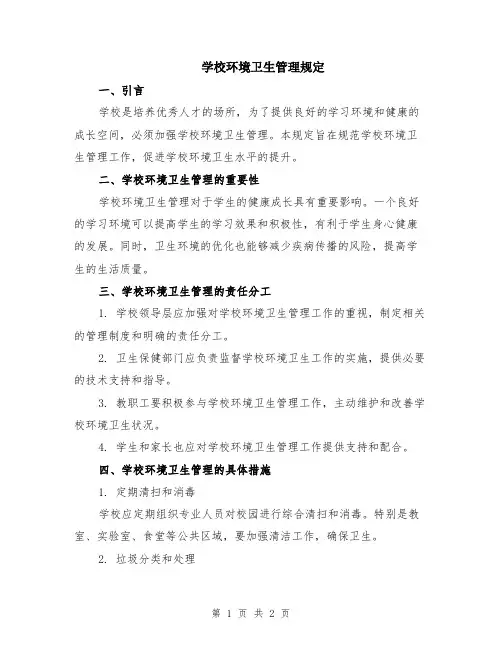 学校环境卫生管理规定

一、引言

学校是培养优秀人才的场所，为了提供良好的学习环境和健康的成长空间，必须加强学校环境卫生管理。本规定旨在规范学校环境卫生管理工作，促进学校环境卫生水平的提升。

二、学校环境卫生管理的重要性

学校环境卫生管理对于学生的健康成长具有重要影响。一个良好的学习环境可以提高学生的学习效果和积极性，有利于学生身心健康的发展。同时，卫生环境的优化也能够减少疾病传播的风险，提高学生的生活质量。

三、学校环境卫生管理的责任分工

1. 学校领导层应加强对学校环境卫生管理工作的重视，制定相关的管理制度和明确的责任分工。

2. 卫生保健部门应负责监督学校环境卫生工作的实施，提供必要的技术支持和指导。

3. 教职工要积极参与学校环境卫生管理工作，主动维护和改善学校环境卫生状况。

4. 学生和家长也应对学校环境卫生管理工作提供支持和配合。

四、学校环境卫生管理的具体措施

1. 定期清扫和消毒

学校应定期组织专业人员对校园进行综合清扫和消毒。特别是教室、实验室、食堂等公共区域，要加强清洁工作，确保卫生。

2. 垃圾分类和处理

第 1 页 共 2 页